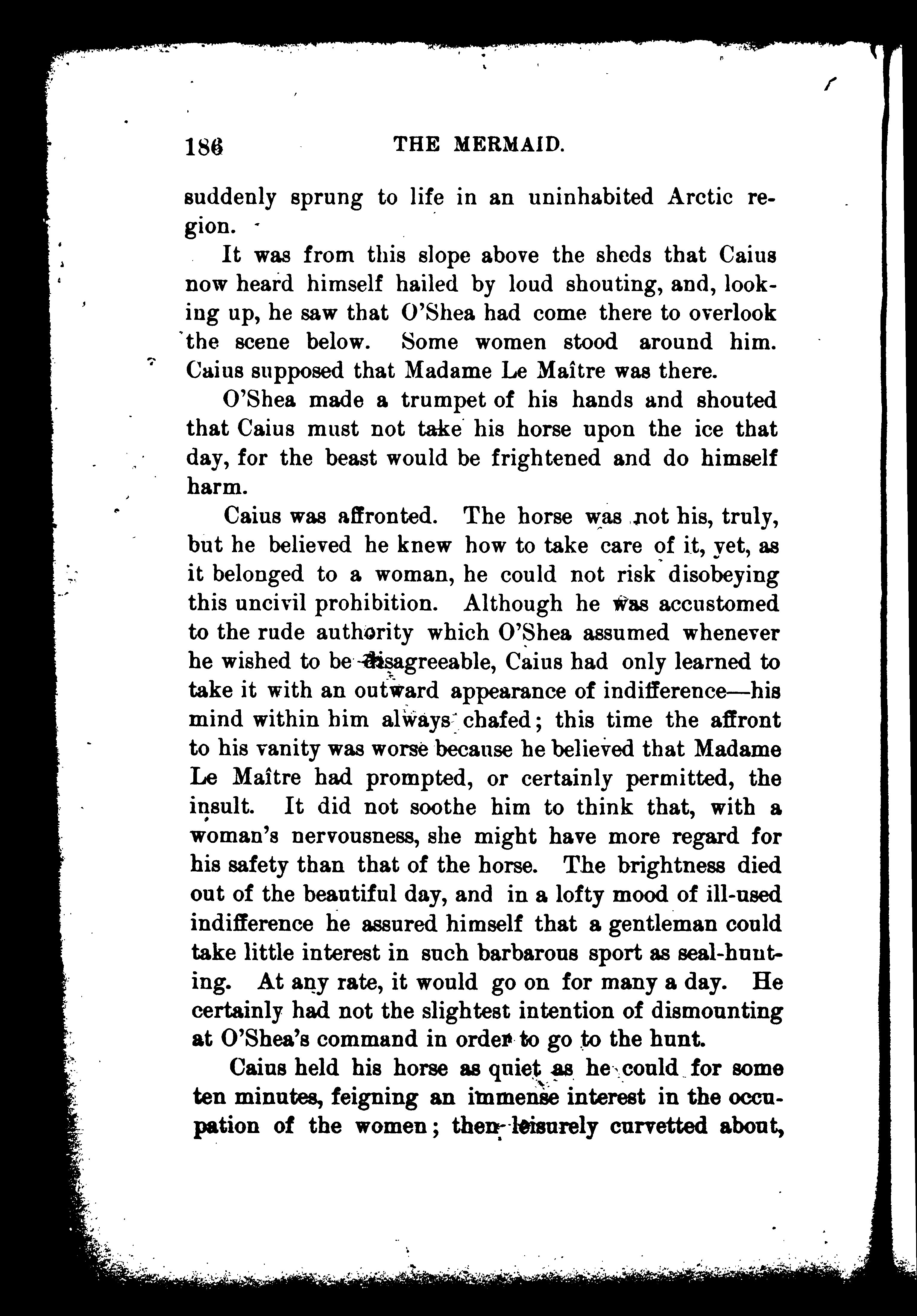 186 THE MERMAID.

suddenly sprung to life in an uninhabited Arctic region.

It was from this slope above the sheds that Caius now heard himself hailed by loud shouting, and, looking up, he saw that O'Shea had come there to overlook the scene below. Some women stood around him. Caius supposed that Madame Le Maître was there.

O'Shea made a trumpet of his hands and shouted that Caius must not take his horse upon the ice that day, for the beast would be frightened and do himself harm.

Caius was affronted. The horse was not his, truly, but he believed he knew how to take care of it, yet, as it belonged to a woman, he could not risk disobeying this uncivil prohibition. Although he was accustomed to the rude authority which O'Shea assumed whenever he wished to be disagreeable, Caius had only learned to take it with an outward appearance of indifference—his mind within him always chafed; this time the affront to his vanity was worse because he believed that Madame Le Maître had prompted, or certainly permitted, the insult. It did not soothe him to think that, with a woman's nervousness, she might have more regard for his safety than that of the horse. The brightness died out of the beautiful day, and in a lofty mood of ill-used indifference he assured himself that a gentleman could take little interest in such barbarous sport as seal-hunting. At any rate, it would go on for many a day. He certainly had not the slightest intention of dismounting at O'Shea's command in order to go to the hunt.

Caius held his horse as quiet as he could for some ten minutes, feigning an immense interest in the occupation of the women; then leisurely curvetted about,